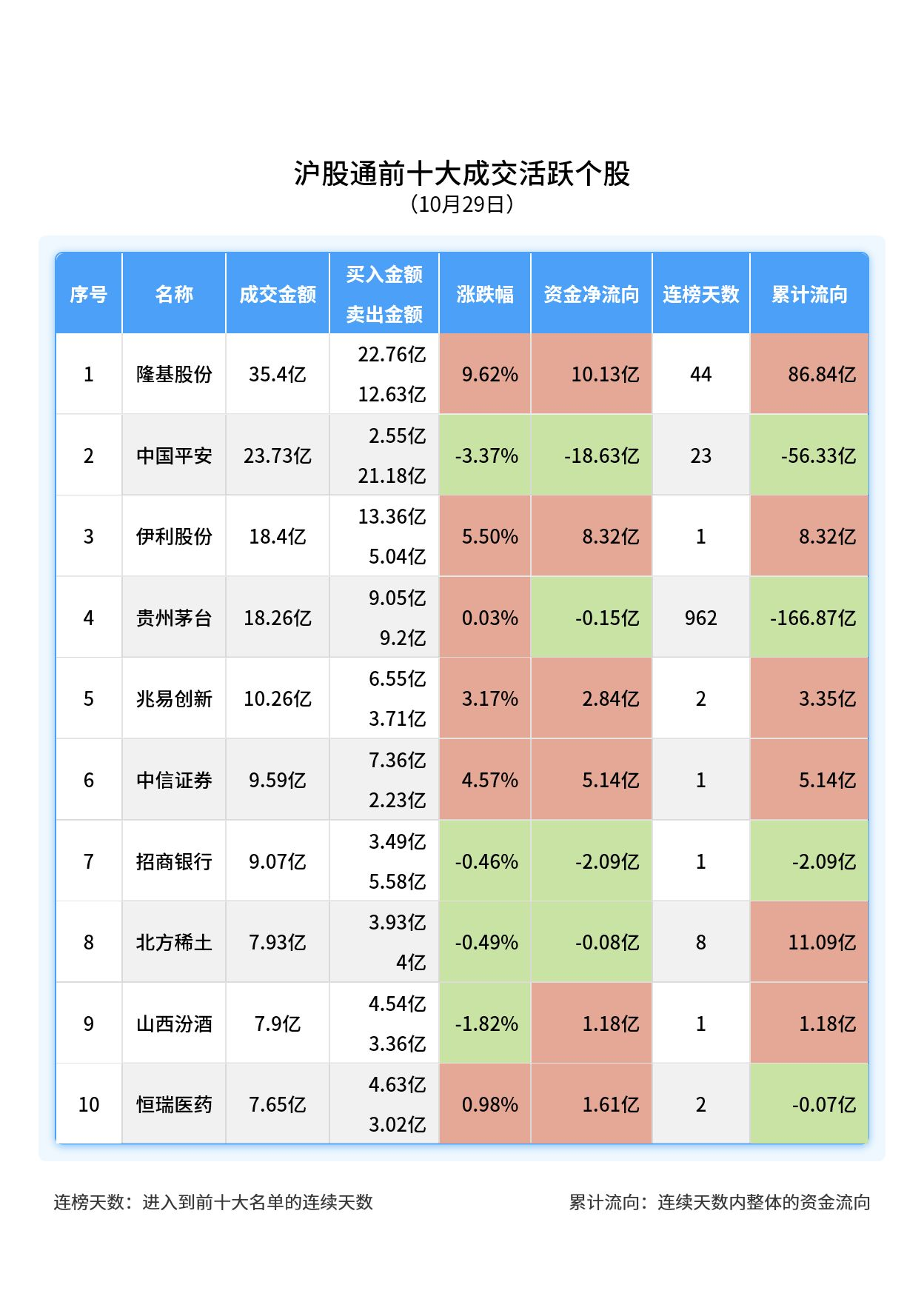 沪股通前十大成交活跃个股
（10月29日）

| 序号 | 名称 | 成交金额 | 买入金额 卖出金额 | 涨跌幅 | 资金净流向 | 连榜天数 | 累计流向 |
|---|---|---|---|---|---|---|---|
| 1 | 隆基股份 | 35.4亿 | 22.76亿 12.63亿 | 9.62% | 10.13亿 | 44 | 86.84亿 |
| 2 | 中国平安 | 23.73亿 | 2.55亿 21.18亿 | -3.37% | -18.63亿 | 23 | -56.33亿 |
| 3 | 伊利股份 | 18.4亿 | 13.36亿 5.04亿 | 5.50% | 8.32亿 | 1 | 8.32亿 |
| 4 | 贵州茅台 | 18.26亿 | 9.05亿 9.2亿 | 0.03% | -0.15亿 | 962 | -166.87亿 |
| 5 | 兆易创新 | 10.26亿 | 6.55亿 3.71亿 | 3.17% | 2.84亿 | 2 | 3.35亿 |
| 6 | 中信证券 | 9.59亿 | 7.36亿 2.23亿 | 4.57% | 5.14亿 | 1 | 5.14亿 |
| 7 | 招商银行 | 9.07亿 | 3.49亿 5.58亿 | -0.46% | -2.09亿 | 1 | -2.09亿 |
| 8 | 北方稀土 | 7.93亿 | 3.93亿 4亿 | -0.49% | -0.08亿 | 8 | 11.09亿 |
| 9 | 山西汾酒 | 7.9亿 | 4.54亿 3.36亿 | -1.82% | 1.18亿 | 1 | 1.18亿 |
| 10 | 恒瑞医药 | 7.65亿 | 4.63亿 3.02亿 | 0.98% | 1.61亿 | 2 | -0.07亿 |

连榜天数：进入到前十大名单的连续天数

累计流向：连续天数内整体的资金流向